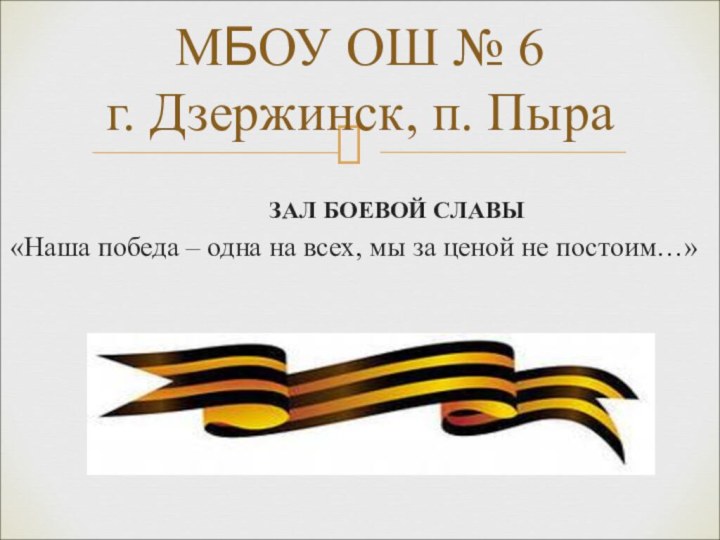 МБОУ ОШ № 6
г. Дзержинск, п. Пыра

ЗАЛ БОЕВОЙ СЛАВЫ
«Наша победа – одна на всех, мы за ценой не постоим…»